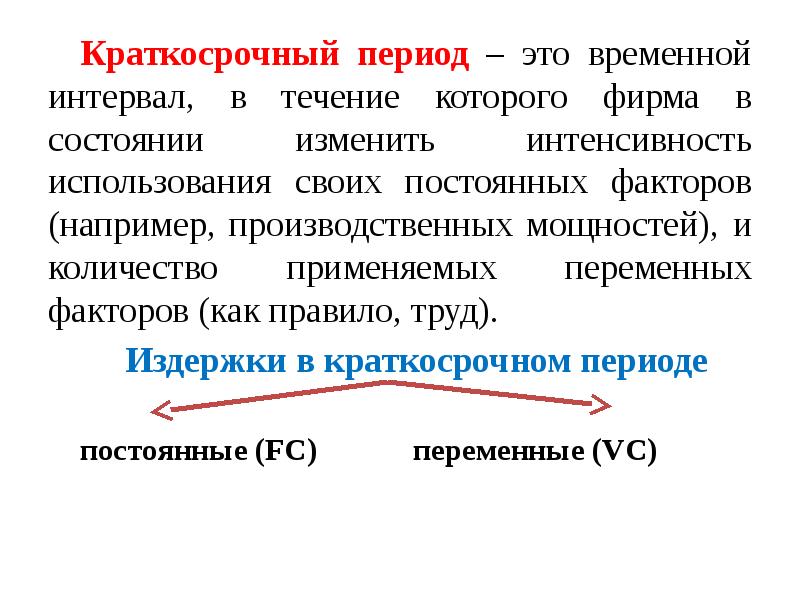 Краткосрочный период – это временной интервал, в течение которого фирма в состоянии изменить интенсивность использования своих постоянных факторов (например, производственных мощностей), и количество применяемых переменных факторов (как правило, труд).

Издержки в краткосрочном периоде

постоянные (FC)

переменные (VC)